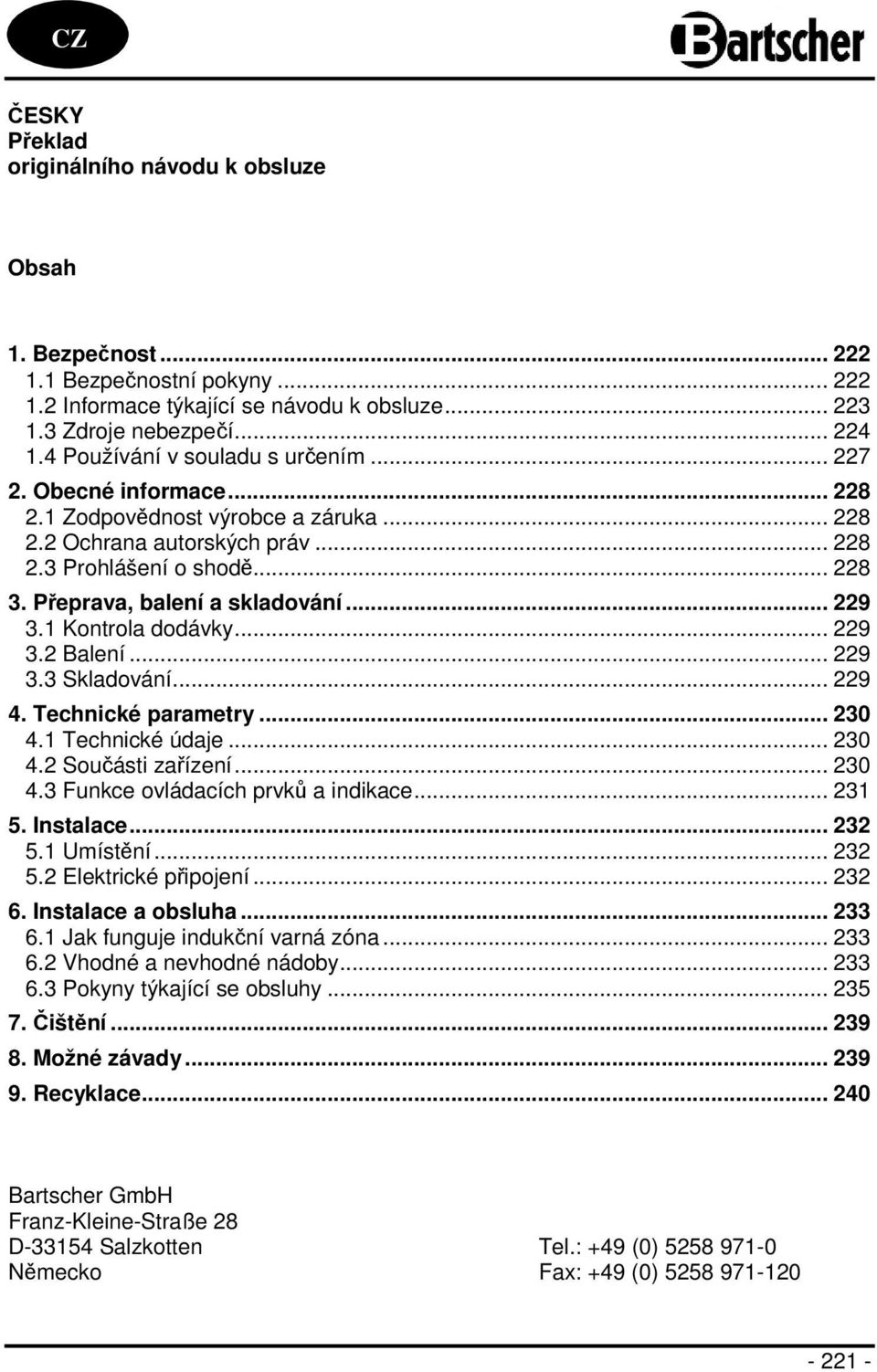 CZ

Bartscher

ČESKY
Překlad
originálního návodu k obsluze

Obsah

1. Bezpečnost ... 222
1.1 Bezpečnostní pokyny ... 222
1.2 Informace týkající se návodu k obsluze ... 223
1.3 Zdroje nebezpečí ... 224
1.4 Používání v souladu s určením ... 227
2. Obecné informace ... 228
2.1 Zodpovědnost výrobce a záruka ... 228
2.2 Ochrana autorských práv ... 228
2.3 Prohlášení o shodě ... 228
3. Přeprava, balení a skladování ... 229
3.1 Kontrola dodávky ... 229
3.2 Balení ... 229
3.3 Skladování ... 229
4. Technické parametry ... 230
4.1 Technické údaje ... 230
4.2 Součásti zařízení ... 230
4.3 Funkce ovládacích prvků a indikace ... 231
5. Instalace ... 232
5.1 Umístění ... 232
5.2 Elektrické připojení ... 232
6. Instalace a obsluha ... 233
6.1 Jak funguje indukční varná zóna ... 233
6.2 Vhodné a nevhodné nádoby ... 233
6.3 Pokyny týkající se obsluhy ... 235
7. Čištění ... 239
8. Možné závady ... 239
9. Recyklace ... 240

Bartscher GmbH
Franz-Kleine-Straße 28
D-33154 Salzkotten
Německo

Tel.: +49 (0) 5258 971-0
Fax: +49 (0) 5258 971-120

- 221 -